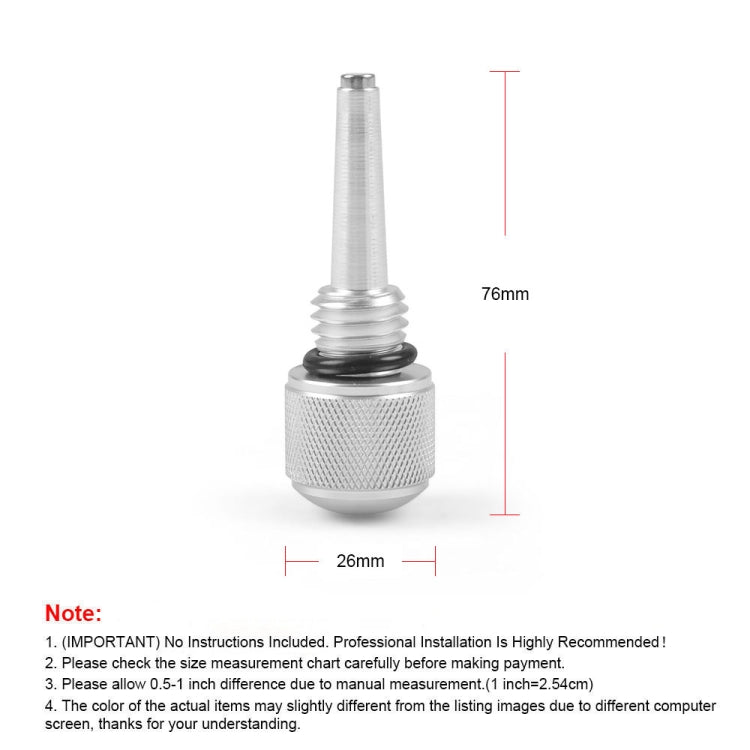 76mm

26mm

Note:

1. (IMPORTANT) No Instructions Included. Professional Installation Is Highly Recommended!

2. Please check the size measurement chart carefully before making payment.

3. Please allow 0.5-1 inch difference due to manual measurement.(1 inch=2.54cm)

4. The color of the actual items may slightly different from the listing images due to different computer screen, thanks for your understanding.